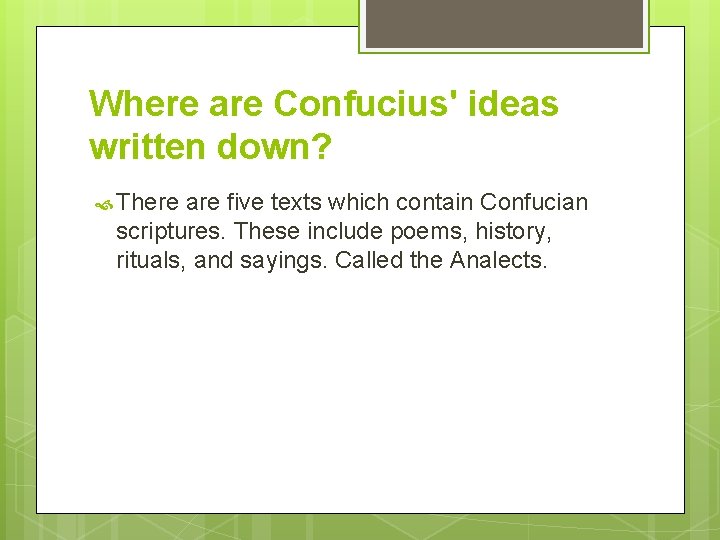 Where are Confucius' ideas written down?

There are five texts which contain Confucian scriptures. These include poems, history, rituals, and sayings. Called the Analects.